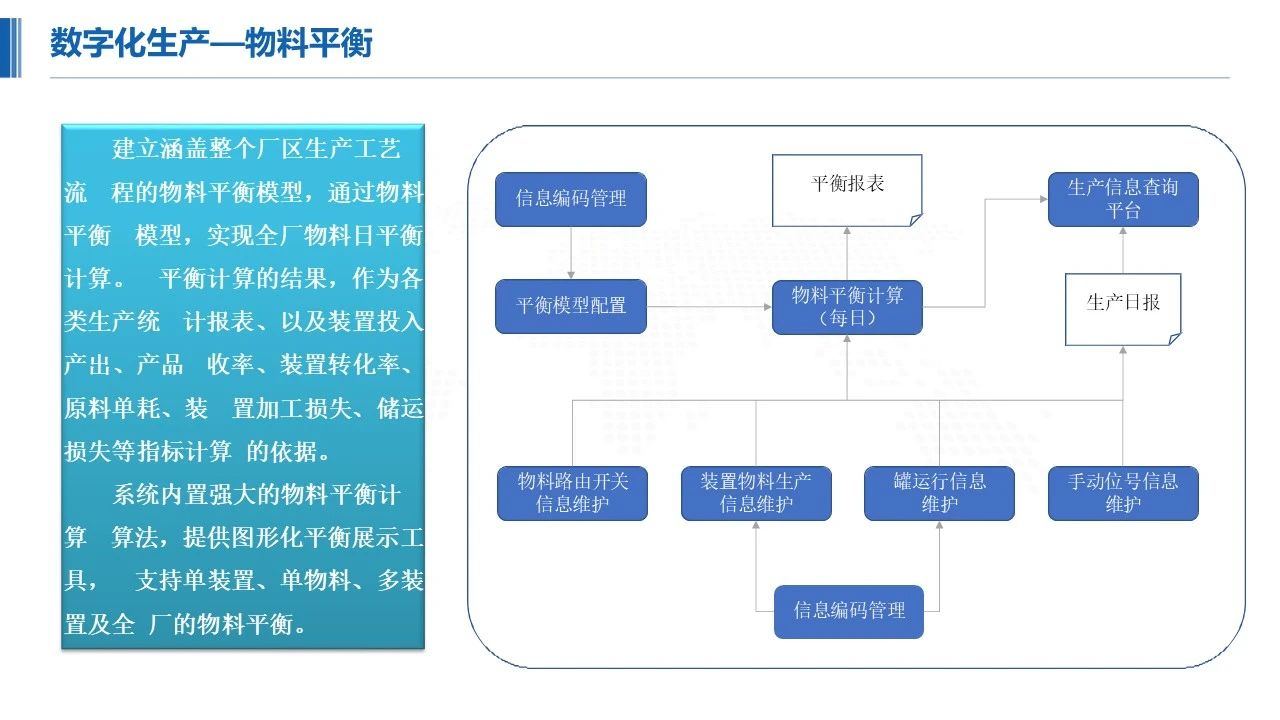 数字化生产—物料平衡

建立涵盖整个厂区生产工艺流　程的物料平衡模型，通过物料平衡　模型，实现全厂物料日平衡计算。　平衡计算的结果，作为各类生产统　计报表、以及装置投入产出、产品　收率、装置转化率、原料单耗、装　置加工损失、储运损失等指标计算　的依据。

系统内置强大的物料平衡计算　算法，提供图形化平衡展示工具，　支持单装置、单物料、多装置及全　厂的物料平衡。

信息编码管理

平衡报表

生产信息查询平台

平衡模型配置

物料平衡计算（每日）

生产日报

物料路由开关信息维护

装置物料生产信息维护

罐运行信息维护

手动位号信息维护

信息编码管理